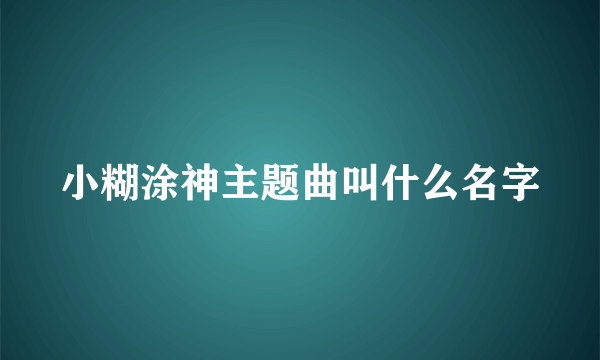 小糊涂神主题曲叫什么名字